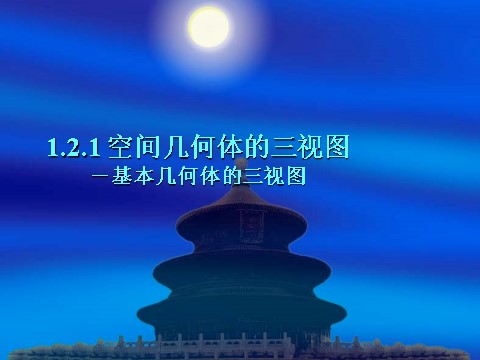 1.2.1 空间几何体的三视图
－基本几何体的三视图